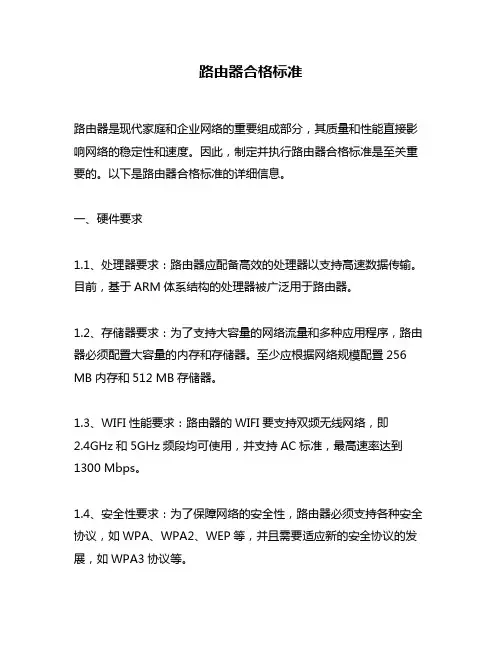 路由器合格标准

路由器是现代家庭和企业网络的重要组成部分，其质量和性能直接影响网络的稳定性和速度。因此，制定并执行路由器合格标准是至关重要的。以下是路由器合格标准的详细信息。

一、硬件要求

1.1、处理器要求：路由器应配备高效的处理器以支持高速数据传输。目前，基于 ARM 体系结构的处理器被广泛用于路由器。

1.2、存储器要求：为了支持大容量的网络流量和多种应用程序，路由器必须配置大容量的内存和存储器。至少应根据网络规模配置 256 MB 内存和 512 MB 存储器。

1.3、WIFI 性能要求：路由器的 WIFI 要支持双频无线网络，即 2.4GHz 和 5GHz 频段均可使用，并支持 AC 标准，最高速率达到 1300 Mbps。

1.4、安全性要求：为了保障网络的安全性，路由器必须支持各种安全协议，如 WPA、WPA2、WEP 等，并且需要适应新的安全协议的发展，如 WPA3 协议等。